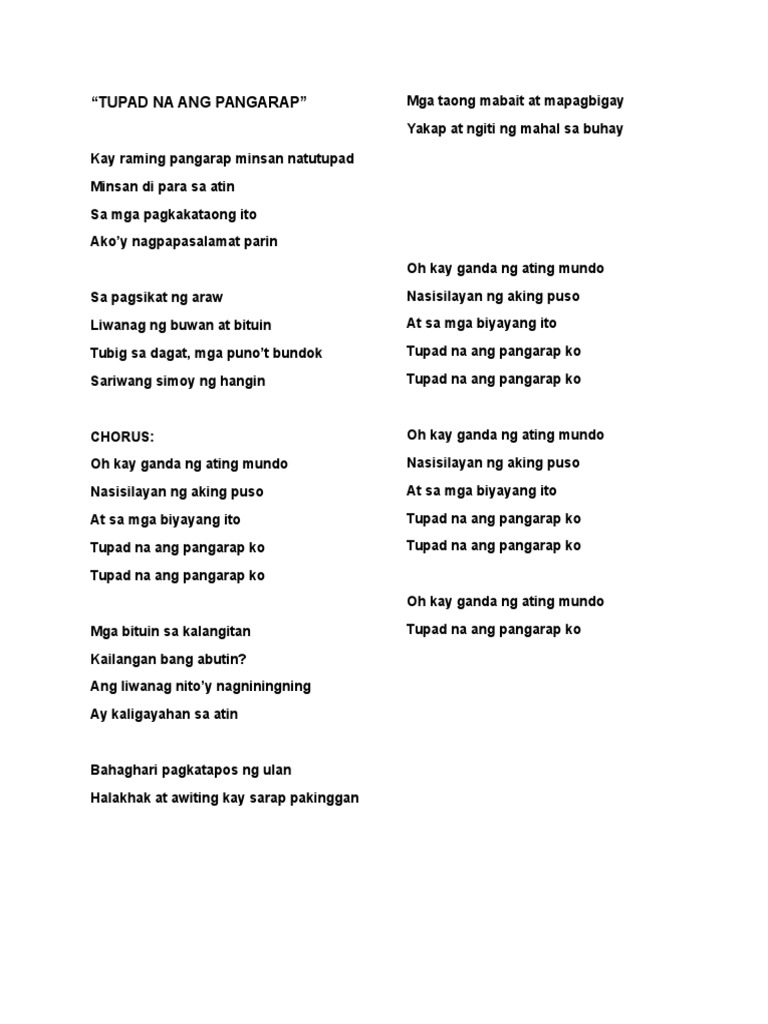 “TUPAD NA ANG PANGARAP”

Kay raming pangarap minsan natutupad
Minsan di para sa atin
Sa mga pagkakataong ito
Ako’y nagpapasalamat parin

Sa pagsikat ng araw
Liwanag ng buwan at bituin
Tubig sa dagat, mga puno’t bundok
Sariwang simoy ng hangin

CHORUS:
Oh kay ganda ng ating mundo
Nasisilayan ng aking puso
At sa mga biyayang ito
Tupad na ang pangarap ko
Tupad na ang pangarap ko

Mga bituin sa kalangitan
Kailangan bang abutin?
Ang liwanag nito’y nagniningning
Ay kaligayahan sa atin

Bahaghari pagkatapos ng ulan
Halakhak at awiting kay sarap pakinggan
Mga taong mabait at mapagbigay
Yakap at ngiti ng mahal sa buhay

Oh kay ganda ng ating mundo
Nasisilayan ng aking puso
At sa mga biyayang ito
Tupad na ang pangarap ko
Tupad na ang pangarap ko

Oh kay ganda ng ating mundo
Nasisilayan ng aking puso
At sa mga biyayang ito
Tupad na ang pangarap ko
Tupad na ang pangarap ko

Oh kay ganda ng ating mundo
Tupad na ang pangarap ko